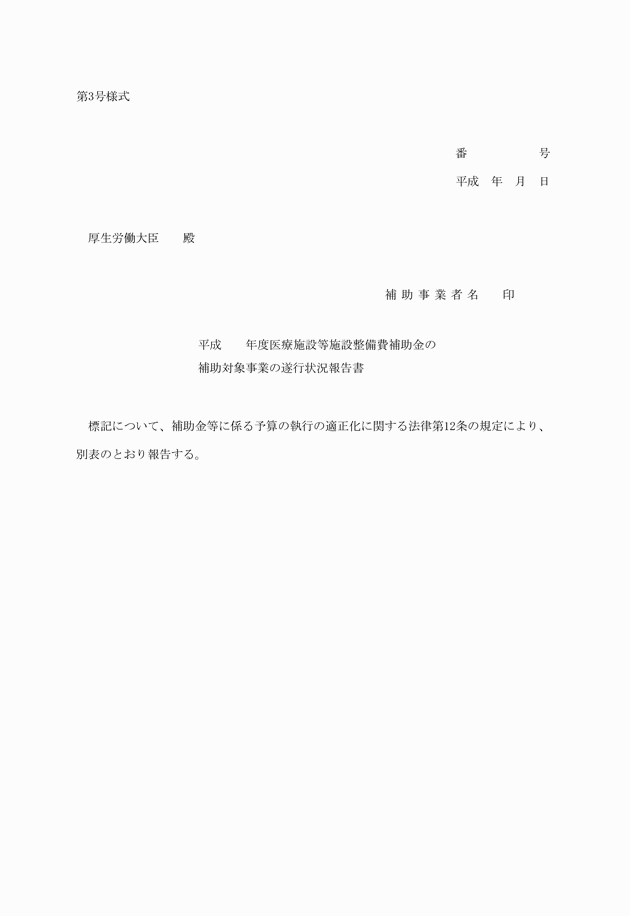 第3号様式

番　　　　　号

平成　年　月　日

厚生労働大臣　　殿

補助事業者名　　印

平成　　年度医療施設等施設整備費補助金の
補助対象事業の遂行状況報告書

標記について、補助金等に係る予算の執行の適正化に関する法律第12条の規定により、別表のとおり報告する。